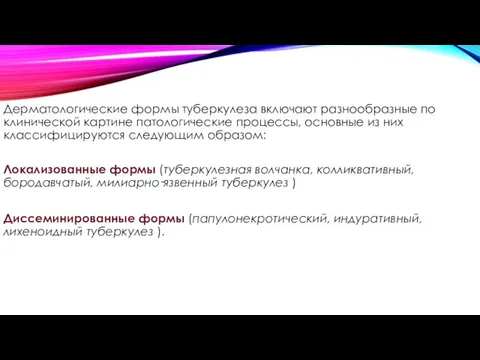 Дерматологические формы туберкулеза включают разнообразные по клинической картине патологические процессы, основные из них классифицируются следующим образом:

Локализованные формы (туберкулезная волчанка, колликвативный, бородавчатый, милиарно-язвенный туберкулез )

Диссеминированные формы (папулонекротический, индуративный, лихеноидный туберкулез ).